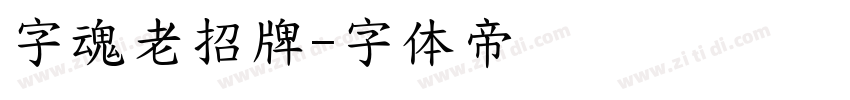 字魂老招牌-字体帝

www.zi ti di.com www.zi ti di.com www.zi ti di.com www.zi ti di.com